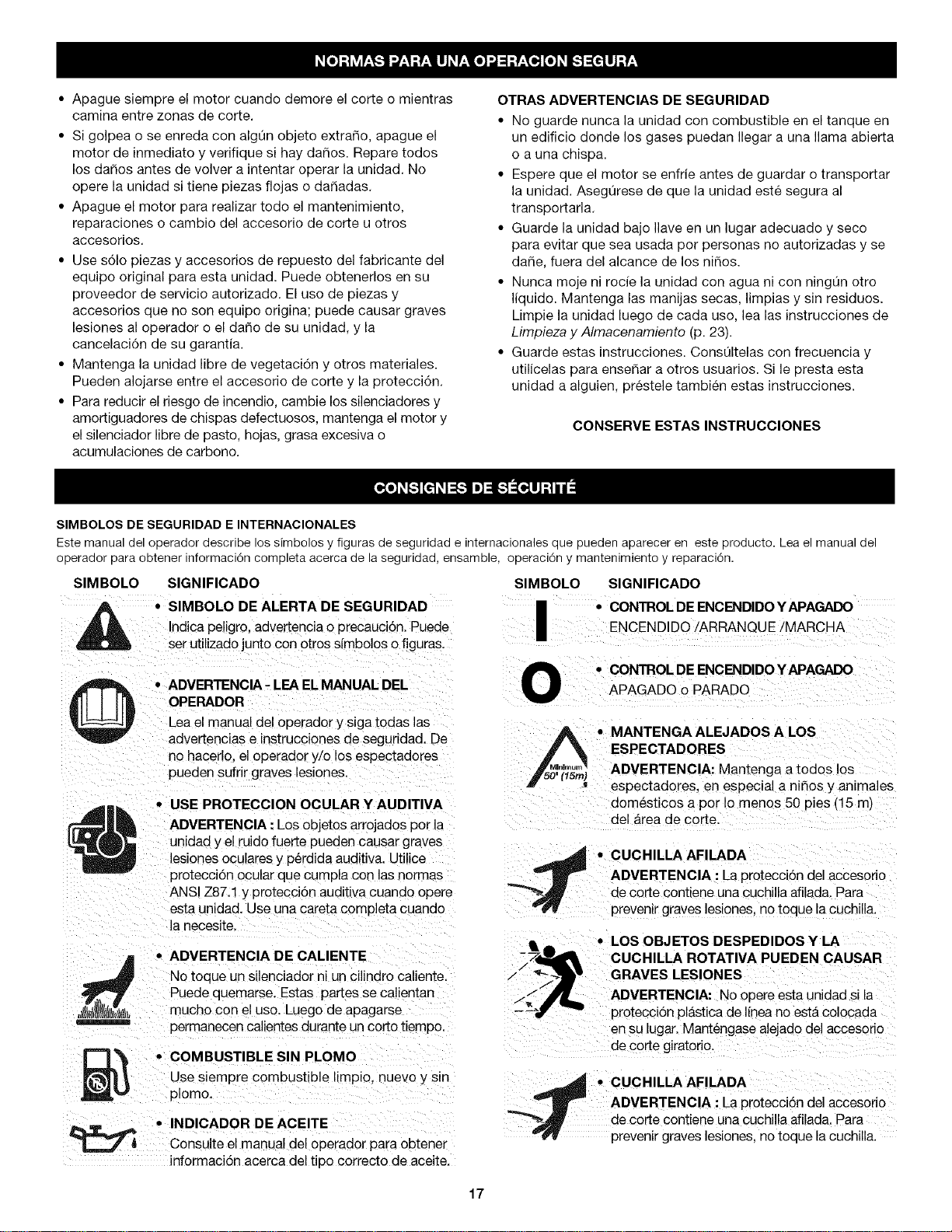 NORMAS PARA UNA OPERACION SEGURA

• Apague siempre el motor cuando demore el corte o mientras camina entre zonas de corte.
• Si golpea o se enreda con algún objeto extraño, apague el motor de inmediato y verifique si hay daños. Repare todos los daños antes de volver a intentar operar la unidad. No opere la unidad si tiene piezas flojas o dañadas.
• Apague el motor para realizar todo el mantenimiento, reparaciones o cambio del accesorio de corte u otros accesorios.
• Use sólo piezas y accesorios de repuesto del fabricante del equipo original para esta unidad. Puede obtenerlos en su proveedor de servicio autorizado. El uso de piezas y accesorios que no son equipo origina; puede causar graves lesiones al operador o el daño de su unidad, y la cancelación de su garantía.
• Mantenga la unidad libre de vegetación y otros materiales. Pueden alojarse entre el accesorio de corte y la protección.
• Para reducir el riesgo de incendio, cambie los silenciadores y amortiguadores de chispas defectuosos, mantenga el motor y el silenciador libre de pasto, hojas, grasa excesiva o acumulaciones de carbono.

OTRAS ADVERTENCIAS DE SEGURIDAD
• No guarde nunca la unidad con combustible en el tanque en un edificio donde los gases puedan llegar a una llama abierta o a una chispa.
• Espere que el motor se enfríe antes de guardar o transportar la unidad. Asegúrese de que la unidad esté segura al transportarla.
• Guarde la unidad bajo llave en un lugar adecuado y seco para evitar que sea usada por personas no autorizadas y se dañe, fuera del alcance de los niños.
• Nunca moje ni rocíe la unidad con agua ni con ningún otro líquido. Mantenga las manijas secas, limpias y sin residuos. Limpie la unidad luego de cada uso, lea las instrucciones de Limpieza y Almacenamiento (p. 23).
• Guarde estas instrucciones. Consúltelas con frecuencia y utilícelas para enseñar a otros usuarios. Si le presta esta unidad a alguien, préstele también estas instrucciones.

CONSERVE ESTAS INSTRUCCIONES

CONSIGNES DE SÉCURITÉ

SIMBOLOS DE SEGURIDAD E INTERNACIONALES
Este manual del operador describe los símbolos y figuras de seguridad e internacionales que pueden aparecer en este producto. Lea el manual del operador para obtener información completa acerca de la seguridad, ensamble, operación y mantenimiento y reparación.

SIMBOLO SIGNIFICADO

• SIMBOLO DE ALERTA DE SEGURIDAD
Indica peligro, advertencia o precaución. Puede ser utilizado junto con otros símbolos o figuras.

• ADVERTENCIA - LEA EL MANUAL DEL OPERADOR
Lea el manual del operador y siga todas las advertencias e instrucciones de seguridad. De no hacerlo, el operador y/o los espectadores pueden sufrir graves lesiones.

• USE PROTECCION OCULAR Y AUDITIVA
ADVERTENCIA : Los objetos arrojados por la unidad y el ruido fuerte pueden causar graves lesiones oculares y pérdida auditiva. Utilice protección ocular que cumpla con las normas ANSI Z87.1 y protección auditiva cuando opere esta unidad. Use una careta completa cuando la necesite.

• ADVERTENCIA DE CALIENTE
No toque un silenciador ni un cilindro caliente. Puede quemarse. Estas partes se calientan mucho con el uso. Luego de apagarse permanecen calientes durante un corto tiempo.

• COMBUSTIBLE SIN PLOMO
Use siempre combustible limpio, nuevo y sin plomo.

• INDICADOR DE ACEITE
Consulte el manual del operador para obtener información acerca del tipo correcto de aceite.

SIMBOLO SIGNIFICADO

• CONTROL DE ENCENDIDO Y APAGADO
ENCENDIDO /ARRANQUE /MARCHA

• CONTROL DE ENCENDIDO Y APAGADO
APAGADO o PARADO

Minimum 50' (15m)
• MANTENGA ALEJADOS A LOS ESPECTADORES
ADVERTENCIA: Mantenga a todos los espectadores, en especial a niños y animales domésticos a por lo menos 50 pies (15 m) del área de corte.

• CUCHILLA AFILADA
ADVERTENCIA : La protección del accesorio de corte contiene una cuchilla afilada. Para prevenir graves lesiones, no toque la cuchilla.

• LOS OBJETOS DESPEDIDOS Y LA CUCHILLA ROTATIVA PUEDEN CAUSAR GRAVES LESIONES
ADVERTENCIA: No opere esta unidad si la protección plástica de línea no está colocada en su lugar. Manténgase alejado del accesorio de corte giratorio.

• CUCHILLA AFILADA
ADVERTENCIA : La protección del accesorio de corte contiene una cuchilla afilada. Para prevenir graves lesiones, no toque la cuchilla.

17